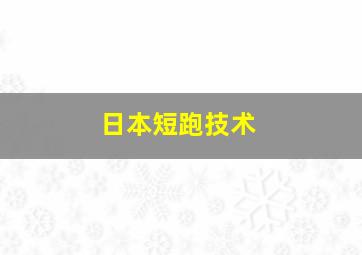 日本短跑技术